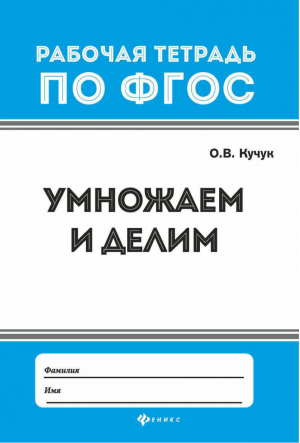 РАБОЧАЯ ТЕТРАДЬ
ПО ФГОС

О.В. Кучук

УМНОЖАЕМ
И ДЕЛИМ

Фамилия
Имя

ФЕНИКС